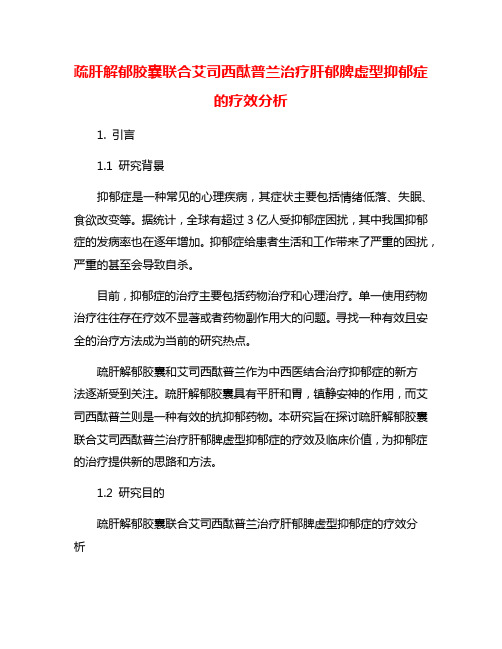 疏肝解郁胶囊联合艾司西酞普兰治疗肝郁脾虚型抑郁症的疗效分析

1. 引言

1.1 研究背景

抑郁症是一种常见的心理疾病，其症状主要包括情绪低落、失眠、食欲改变等。据统计，全球有超过 3 亿人受抑郁症困扰，其中我国抑郁症的发病率也在逐年增加。抑郁症给患者生活和工作带来了严重的困扰，严重的甚至会导致自杀。

目前，抑郁症的治疗主要包括药物治疗和心理治疗。单一使用药物治疗往往存在疗效不显著或者药物副作用大的问题。寻找一种有效且安全的治疗方法成为当前的研究热点。

疏肝解郁胶囊和艾司西酞普兰作为中西医结合治疗抑郁症的新方法逐渐受到关注。疏肝解郁胶囊具有平肝和胃，镇静安神的作用，而艾司西酞普兰则是一种有效的抗抑郁药物。本研究旨在探讨疏肝解郁胶囊联合艾司西酞普兰治疗肝郁脾虚型抑郁症的疗效及临床价值，为抑郁症的治疗提供新的思路和方法。

1.2 研究目的

疏肝解郁胶囊联合艾司西酞普兰治疗肝郁脾虚型抑郁症的疗效分析